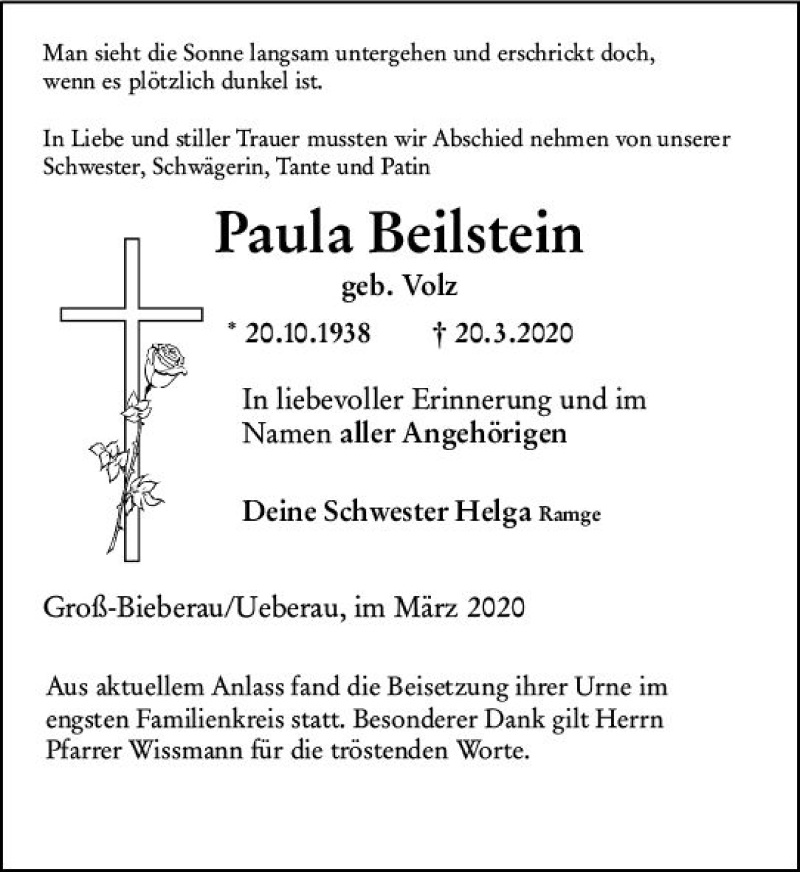 Man sieht die Sonne langsam untergehen und erschrickt doch, wenn es plötzlich dunkel ist.

In Liebe und stiller Trauer mussten wir Abschied nehmen von unserer Schwester, Schwägerin, Tante und Patin

Paula Beilstein

geb. Volz

* 20.10.1938 † 20.3.2020

In liebevoller Erinnerung und im Namen aller Angehörigen

Deine Schwester Helga Ramge

Groß-Bieberau/Ueberau, im März 2020

Aus aktuellem Anlass fand die Beisetzung ihrer Urne im engsten Familienkreis statt. Besonderer Dank gilt Herrn Pfarrer Wissmann für die tröstenden Worte.